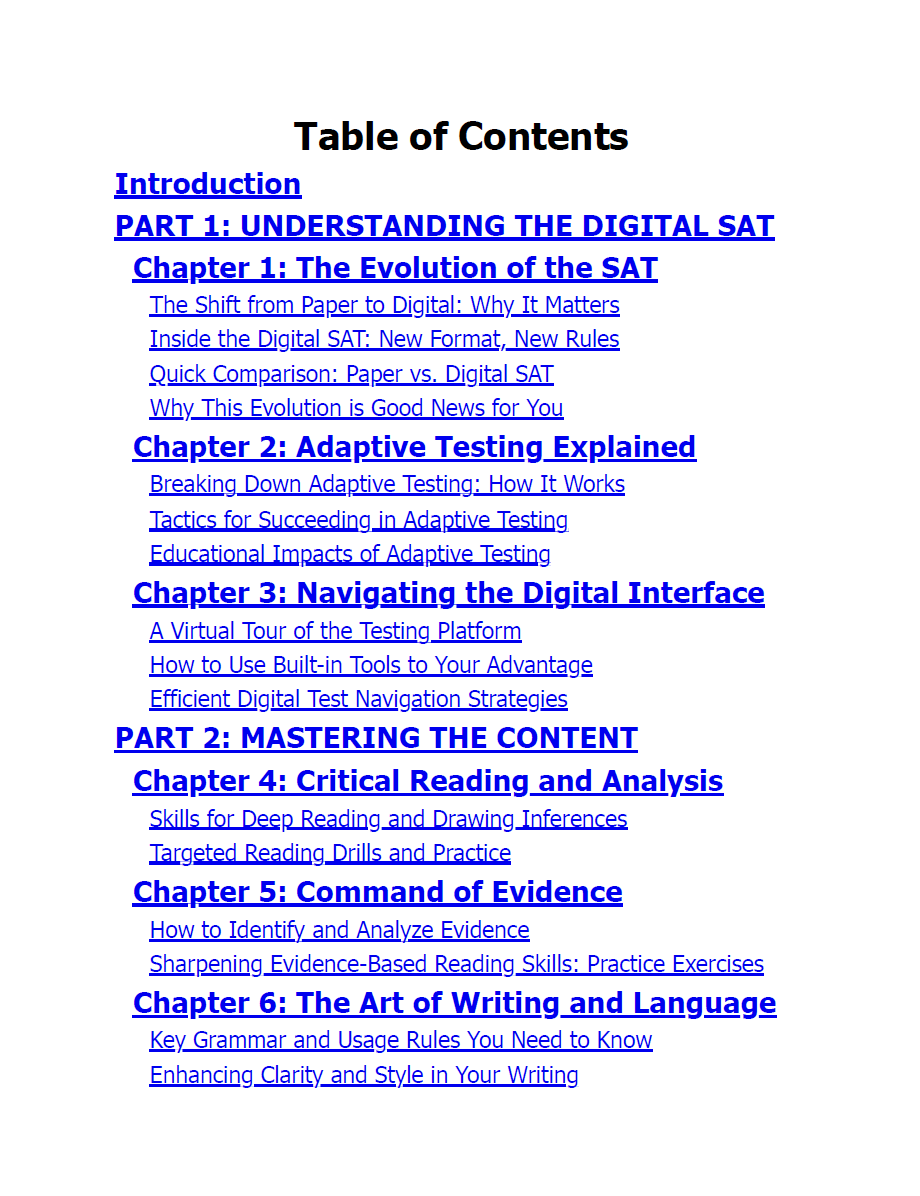 Table of Contents

Introduction

PART 1: UNDERSTANDING THE DIGITAL SAT

Chapter 1: The Evolution of the SAT

The Shift from Paper to Digital: Why It Matters

Inside the Digital SAT: New Format, New Rules

Quick Comparison: Paper vs. Digital SAT

Why This Evolution is Good News for You

Chapter 2: Adaptive Testing Explained

Breaking Down Adaptive Testing: How It Works

Tactics for Succeeding in Adaptive Testing

Educational Impacts of Adaptive Testing

Chapter 3: Navigating the Digital Interface

A Virtual Tour of the Testing Platform

How to Use Built-in Tools to Your Advantage

Efficient Digital Test Navigation Strategies

PART 2: MASTERING THE CONTENT

Chapter 4: Critical Reading and Analysis

Skills for Deep Reading and Drawing Inferences

Targeted Reading Drills and Practice

Chapter 5: Command of Evidence

How to Identify and Analyze Evidence

Sharpening Evidence-Based Reading Skills: Practice Exercises

Chapter 6: The Art of Writing and Language

Key Grammar and Usage Rules You Need to Know

Enhancing Clarity and Style in Your Writing